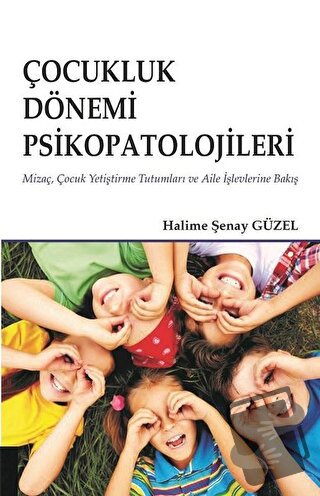 ÇOCUKLUK DÖNEMİ PSİKOPATOLOJİLERİ

Mizaç, Çocuk Yetiştirme Tutumları ve Aile İşlevlerine Bakış

Halime Şenay GÜZEL